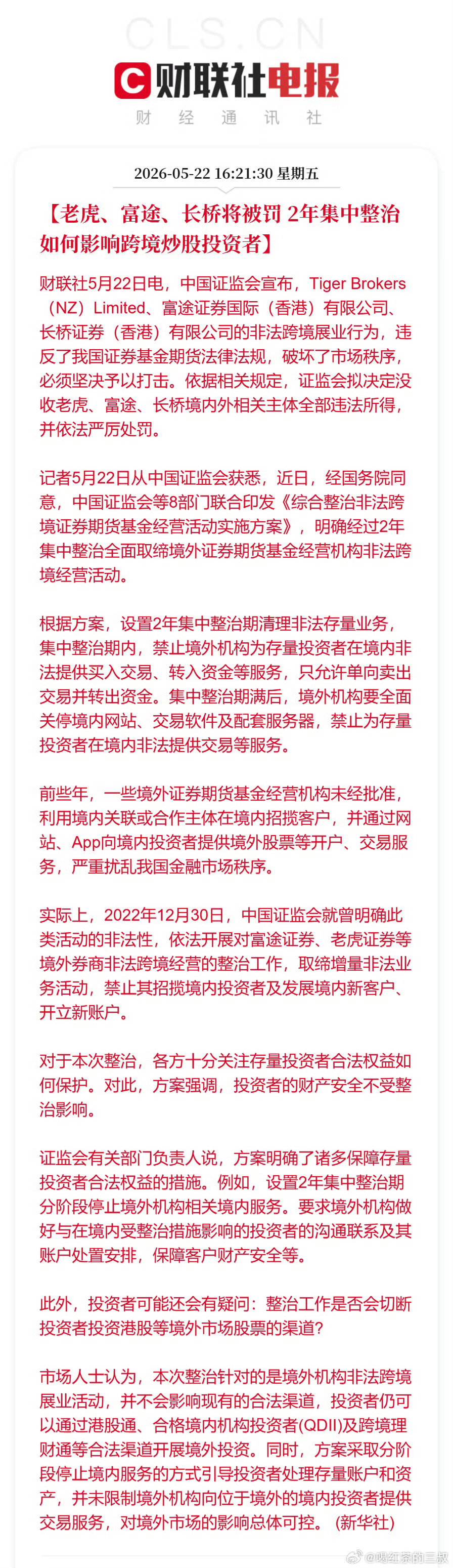 CLS.CN

财联社电报

财 经 通 讯 社

2026-05-22 16:21:30 星期五

【老虎、富途、长桥将被罚 2年集中整治如何影响跨境炒股投资者】

财联社5月22日电，中国证监会宣布，Tiger Brokers（NZ）Limited、富途证券国际（香港）有限公司、长桥证券（香港）有限公司的非法跨境展业行为，违反了我国证券基金期货法律法规，破坏了市场秩序，必须坚决予以打击。依据相关规定，证监会拟决定没收老虎、富途、长桥境内外相关主体全部违法所得，并依法严厉处罚。

记者5月22日从中国证监会获悉，近日，经国务院同意，中国证监会等8部门联合印发《综合整治非法跨境证券期货基金经营活动实施方案》，明确经过2年集中整治全面取缔境外证券期货基金经营机构非法跨境经营活动。

根据方案，设置2年集中整治期清理非法存量业务，集中整治期内，禁止境外机构为存量投资者在境内非法提供买入交易、转入资金等服务，只允许单向卖出交易并转出资金。集中整治期满后，境外机构要全面关停境内网站、交易软件及配套服务器，禁止为存量投资者在境内非法提供交易等服务。

前些年，一些境外证券期货基金经营机构未经批准，利用境内关联或合作主体在境内招揽客户，并通过网站、App向境内投资者提供境外股票等开户、交易服务，严重扰乱我国金融市场秩序。

实际上，2022年12月30日，中国证监会就曾明确此类活动的非法性，依法开展对富途证券、老虎证券等境外券商非法跨境经营的整治工作，取缔增量非法业务活动，禁止其招揽境内投资者及发展境内新客户、开立新账户。

对于本次整治，各方十分关注存量投资者合法权益如何保护。对此，方案强调，投资者的财产安全不受整治影响。

证监会有关部门负责人说，方案明确了诸多保障存量投资者合法权益的措施。例如，设置2年集中整治期分阶段停止境外机构相关境内服务。要求境外机构做好与在境内受整治措施影响的投资者的沟通联系及其账户处置安排，保障客户财产安全等。

此外，投资者可能还会有疑问：整治工作是否会切断投资者投资港股等境外市场股票的渠道？

市场人士认为，本次整治针对的是境外机构非法跨境展业活动，并不会影响现有的合法渠道，投资者仍可以通过港股通、合格境内机构投资者(QDII)及跨境理财通等合法渠道开展境外投资。同时，方案采取分阶段停止境内服务的方式引导投资者处理存量账户和资产，并未限制境外机构向位于境外的境内投资者提供交易服务，对境外市场的影响总体可控。（新华社）

@喝红茶的三叔